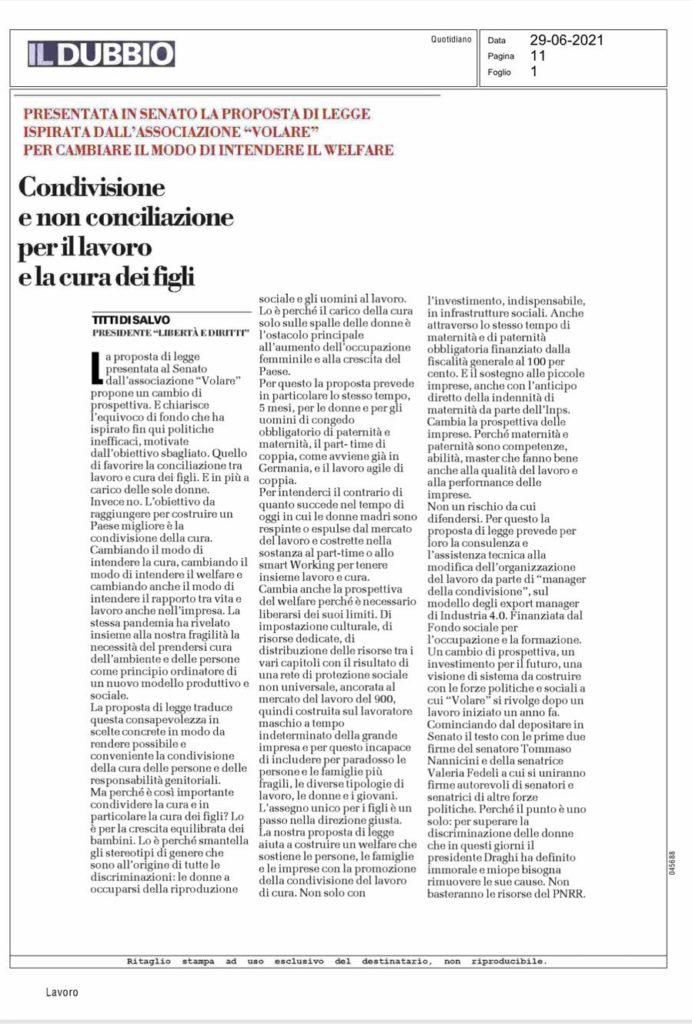 IL DUBBIO

Quotidiano

Data 29-06-2021
Pagina 11
Foglio 1

PRESENTATA IN SENATO LA PROPOSTA DI LEGGE ISPIRATA DALL'ASSOCIAZIONE "VOLARE" PER CAMBIARE IL MODO DI INTENDERE IL WELFARE

Condivisione e non conciliazione per il lavoro e la cura dei figli

TITTI DI SALVO
PRESIDENTE "LIBERTÀ E DIRITTI"

La proposta di legge presentata al Senato dall'associazione "Volare" propone un cambio di prospettiva. E chiarisce l'equivoco di fondo che ha ispirato fin qui politiche inefficaci, motivate dall'obiettivo sbagliato. Quello di favorire la conciliazione tra lavoro e cura dei figli. E in più a carico delle sole donne. Invece no. L'obiettivo da raggiungere per costruire un Paese migliore è la condivisione della cura. Cambiando il modo di intendere la cura, cambiando il modo di intendere il welfare e cambiando anche il modo di intendere il rapporto tra vita e lavoro anche nell'impresa. La stessa pandemia ha rivelato insieme alla nostra fragilità la necessità del prendersi cura dell'ambiente e delle persone come principio ordinatore di un nuovo modello produttivo e sociale.
La proposta di legge traduce questa consapevolezza in scelte concrete in modo da rendere possibile e conveniente la condivisione della cura delle persone e delle responsabilità genitoriali.
Ma perché è così importante condividere la cura e in particolare la cura dei figli? Lo è per la crescita equilibrata dei bambini. Lo è perché smantella gli stereotipi di genere che sono all'origine di tutte le discriminazioni: le donne a occuparsi della riproduzione sociale e gli uomini al lavoro. Lo è perché il carico della cura solo sulle spalle delle donne è l'ostacolo principale all'aumento dell'occupazione femminile e alla crescita del Paese.
Per questo la proposta prevede in particolare lo stesso tempo, 5 mesi, per le donne e per gli uomini di congedo obbligatorio di paternità e maternità, il part- time di coppia, come avviene già in Germania, e il lavoro agile di coppia.
Per intenderci il contrario di quanto succede nel tempo di oggi in cui le donne madri sono respinte o espulse dal mercato del lavoro e costrette nella sostanza al part-time o allo smart Working per tenere insieme lavoro e cura.
Cambia anche la prospettiva del welfare perché è necessario liberarsi dei suoi limiti. Di impostazione culturale, di risorse dedicate, di distribuzione delle risorse tra i vari capitoli con il risultato di una rete di protezione sociale non universale, ancorata al mercato del lavoro del 900, quindi costruita sul lavoratore maschio a tempo indeterminato della grande impresa e per questo incapace di includere per paradosso le persone e le famiglie più fragili, le diverse tipologie di lavoro, le donne e i giovani.
L'assegno unico per i figli è un passo nella direzione giusta.
La nostra proposta di legge aiuta a costruire un welfare che sostiene le persone, le famiglie e le imprese con la promozione della condivisione del lavoro di cura. Non solo con l'investimento, indispensabile, in infrastrutture sociali. Anche attraverso lo stesso tempo di maternità e di paternità obbligatoria finanziato dalla fiscalità generale al 100 per cento. E il sostegno alle piccole imprese, anche con l'anticipo diretto della indennità di maternità da parte dell'Inps. Cambia la prospettiva delle imprese. Perché maternità e paternità sono competenze, abilità, master che fanno bene anche alla qualità del lavoro e alla performance delle imprese.
Non un rischio da cui difendersi. Per questo la proposta di legge prevede per loro la consulenza e l'assistenza tecnica alla modifica dell'organizzazione del lavoro da parte di "manager della condivisione", sul modello degli export manager di Industria 4.0. Finanziata dal Fondo sociale per l'occupazione e la formazione. Un cambio di prospettiva, un investimento per il futuro, una visione di sistema da costruire con le forze politiche e sociali a cui "Volare" si rivolge dopo un lavoro iniziato un anno fa.
Cominciando dal depositare in Senato il testo con le prime due firme del senatore Tommaso Nannicini e della senatrice Valeria Fedeli a cui si uniranno firme autorevoli di senatori e senatrici di altre forze politiche. Perché il punto è uno solo: per superare la discriminazione delle donne che in questi giorni il presidente Draghi ha definito immorale e miope bisogna rimuovere le sue cause. Non basteranno le risorse del PNRR.

045688

Ritaglio stampa ad uso esclusivo del destinatario, non riproducibile.

Lavoro